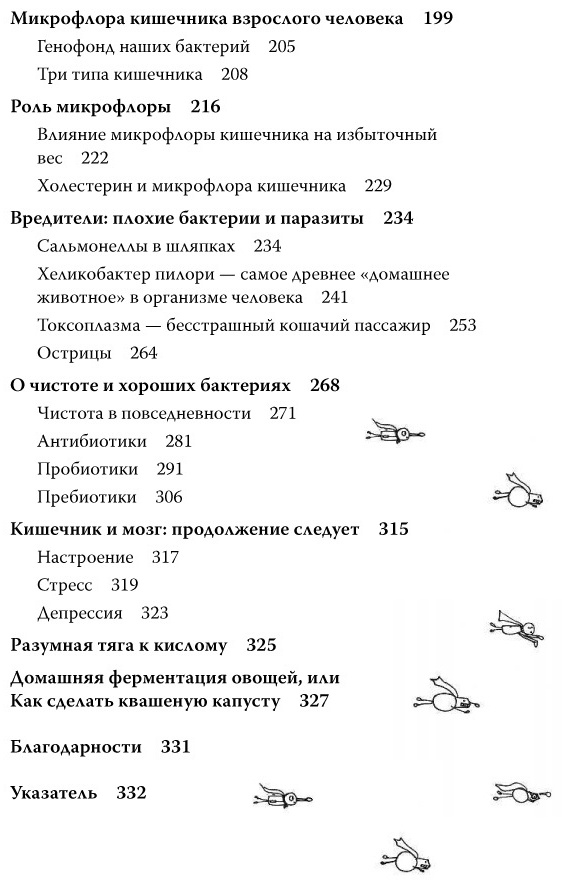 Микрофлора кишечника взрослого человека 199
Генофонд наших бактерий 205
Три типа кишечника 208

Роль микрофлоры 216
Влияние микрофлоры кишечника на избыточный вес 222
Холестерин и микрофлора кишечника 229

Вредители: плохие бактерии и паразиты 234
Сальмонеллы в шляпках 234
Хеликобактер пилори — самое древнее «домашнее животное» в организме человека 241
Токсоплазма — бесстрашный кошачий пассажир 253
Острицы 264

О чистоте и хороших бактериях 268
Чистота в повседневности 271
Антибиотики 281
Пробиотики 291
Пребиотики 306

Кишечник и мозг: продолжение следует 315
Настроение 317
Стресс 319
Депрессия 323

Разумная тяга к кислому 325

Домашняя ферментация овощей, или
Как сделать квашеную капусту 327

Благодарности 331

Указатель 332